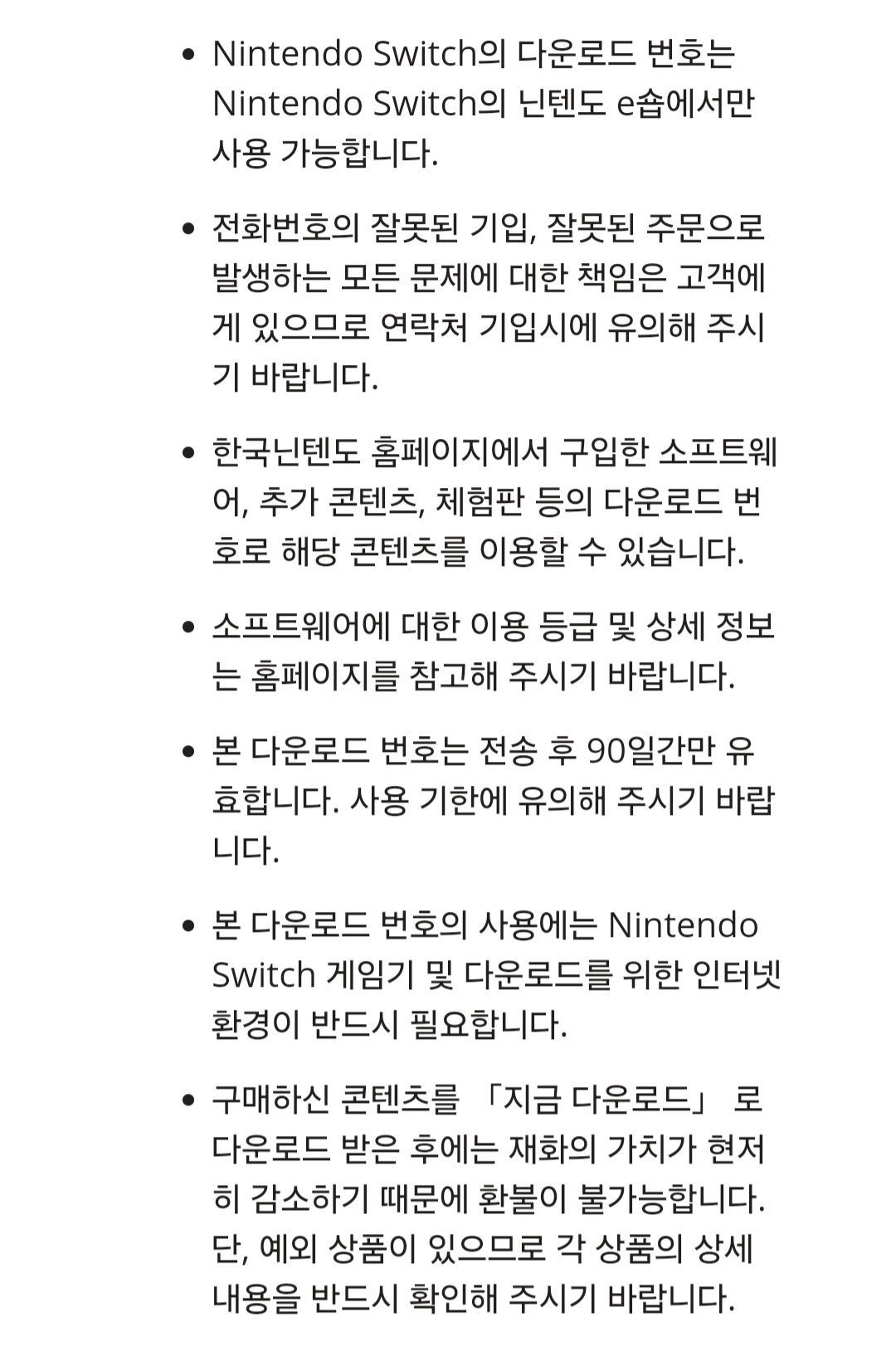 • Nintendo Switch의 다운로드 번호는 Nintendo Switch의 닌텐도 e숍에서만 사용 가능합니다.

• 전화번호의 잘못된 기입, 잘못된 주문으로 발생하는 모든 문제에 대한 책임은 고객에게 있으므로 연락처 기입시에 유의해 주시기 바랍니다.

• 한국닌텐도 홈페이지에서 구입한 소프트웨어, 추가 콘텐츠, 체험판 등의 다운로드 번호로 해당 콘텐츠를 이용할 수 있습니다.

• 소프트웨어에 대한 이용 등급 및 상세 정보는 홈페이지를 참고해 주시기 바랍니다.

• 본 다운로드 번호는 전송 후 90일간만 유효합니다. 사용 기한에 유의해 주시기 바랍니다.

• 본 다운로드 번호의 사용에는 Nintendo Switch 게임기 및 다운로드를 위한 인터넷 환경이 반드시 필요합니다.

• 구매하신 콘텐츠를 「지금 다운로드」 로 다운로드 받은 후에는 재화의 가치가 현저히 감소하기 때문에 환불이 불가능합니다. 단, 예외 상품이 있으므로 각 상품의 상세 내용을 반드시 확인해 주시기 바랍니다.